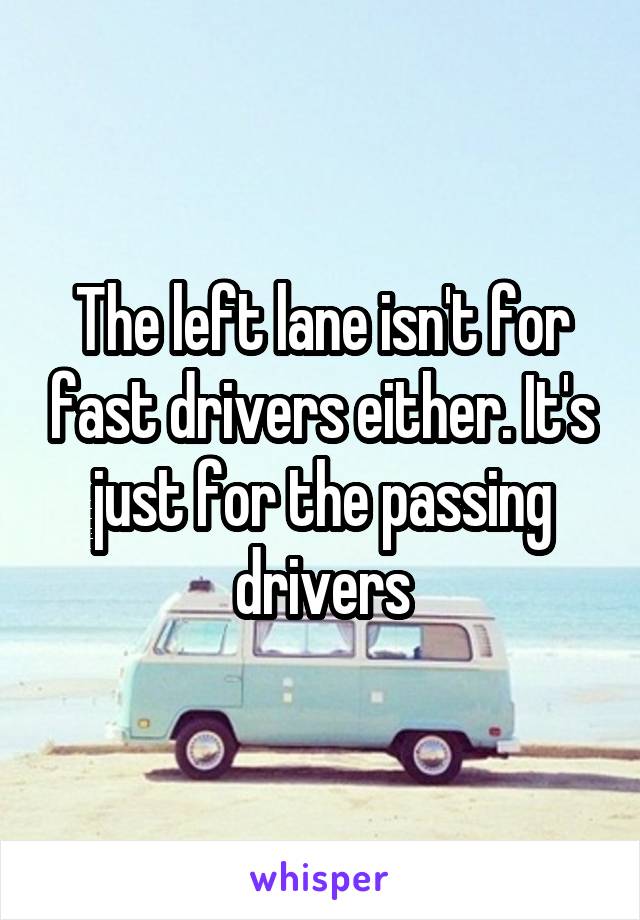 The left lane isn't for fast drivers either. It's just for the passing drivers

whisper